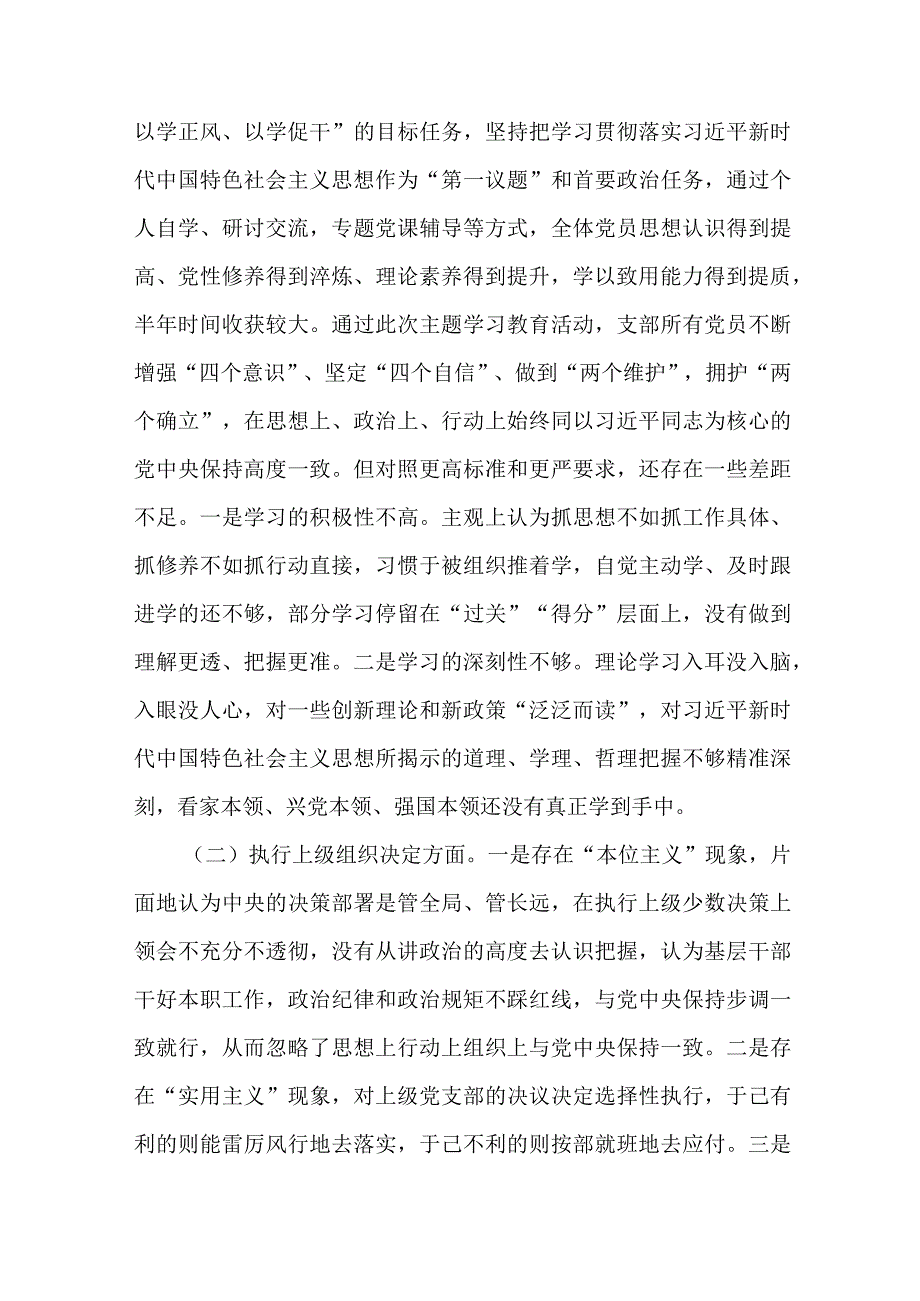 以学正风、以学促干”的目标任务，坚持把学习贯彻落实习近平新时代中国特色社会主义思想作为“第一议题”和首要政治任务，通过个人自学、研讨交流，专题党课辅导等方式，全体党员思想认识得到提高、党性修养得到淬炼、理论素养得到提升，学以致用能力得到提质，半年时间收获较大。通过此次主题学习教育活动，支部所有党员不断增强“四个意识”、坚定“四个自信”、做到“两个维护”，拥护“两个确立”，在思想上、政治上、行动上始终同以习近平同志为核心的党中央保持高度一致。但对照更高标准和更严要求，还存在一些差距不足。一是学习的积极性不高。主观上认为抓思想不如抓工作具体、抓修养不如抓行动直接，习惯于被组织推着学，自觉主动学、及时跟进学的还不够，部分学习停留在“过关”“得分”层面上，没有做到理解更透、把握更准。二是学习的深刻性不够。理论学习入耳没入脑，入眼没人心，对一些创新理论和新政策“泛泛而读”，对习近平新时代中国特色社会主义思想所揭示的道理、学理、哲理把握不够精准深刻，看家本领、兴党本领、强国本领还没有真正学到手中。

（二）执行上级组织决定方面。一是存在“本位主义”现象，片面地认为中央的决策部署是管全局、管长远，在执行上级少数决策上领会不充分不透彻，没有从讲政治的高度去认识把握，认为基层干部干好本职工作，政治纪律和政治规矩不踩红线，与党中央保持步调一致就行，从而忽略了思想上行动上组织上与党中央保持一致。二是存在“实用主义”现象，对上级党支部的决议决定选择性执行，于己有利的则能雷厉风行地去落实，于己不利的则按部就班地去应付。三是